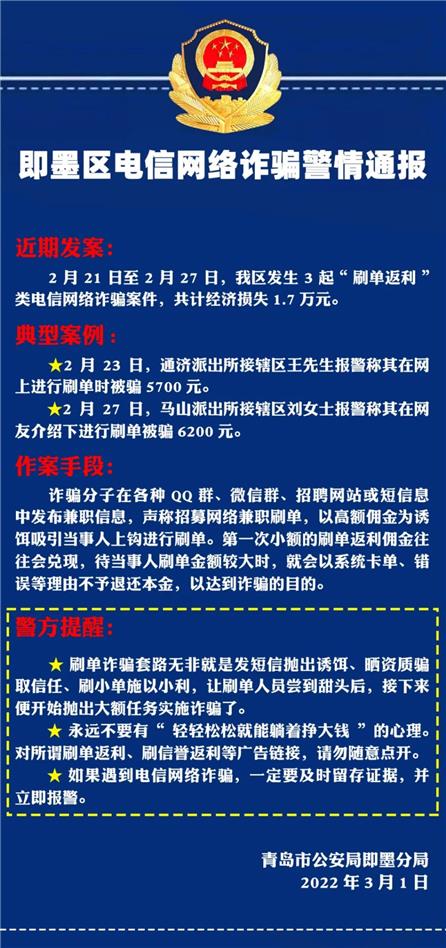 即墨区电信网络诈骗警情通报

近期发案:

2月21日至2月27日，我区发生3起“刷单返利”类电信网络诈骗案件，共计经济损失1.7万元。

典型案例:

★2月23日，通济派出所接辖区王先生报警称其在网上进行刷单时被骗5700元。

★2月27日，马山派出所接辖区刘女士报警称其在网友介绍下进行刷单被骗6200元。

作案手段:

诈骗分子在各种QQ群、微信群、招聘网站或短信息中发布兼职信息，声称招募网络兼职刷单，以高额佣金为诱饵吸引当事人上钩进行刷单。第一次小额的刷单返利佣金往往会兑现，待当事人刷单金额较大时，就会以系统卡单、错误等理由不予退还本金，以达到诈骗的目的。

警方提醒:

★刷单诈骗套路无非就是发短信抛出诱饵、晒资质骗取信任、刷小单施以小利，让刷单人员尝到甜头后，接下来便开始抛出大额任务实施诈骗了。

★永远不要有“轻轻松松就能躺着挣大钱”的心理。对所谓刷单返利、刷信誉返利等广告链接，请勿随意点开。

★如果遇到电信网络诈骗，一定要及时留存证据，并立即报警。

青岛市公安局即墨分局
2022年3月1日